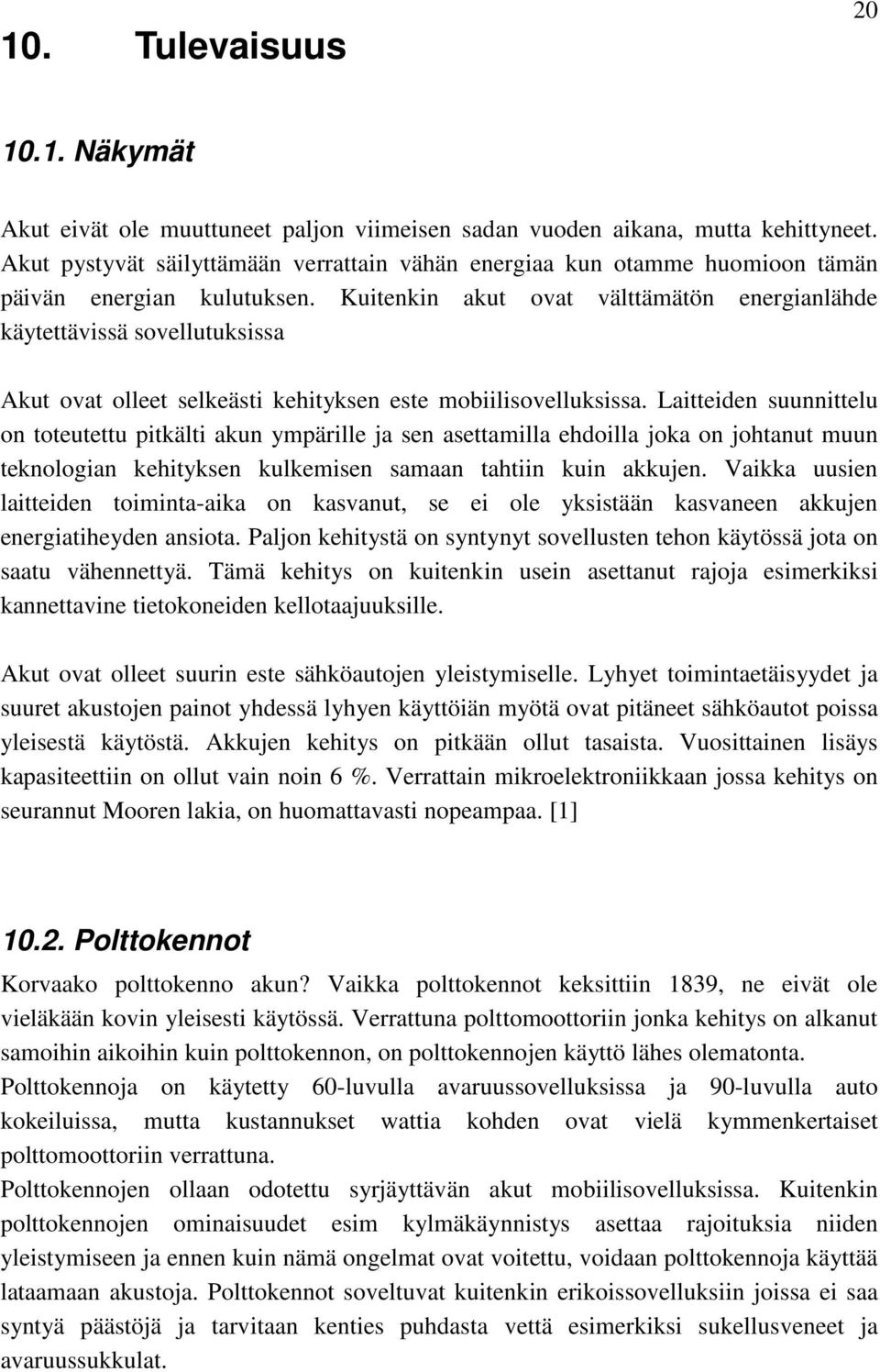 20

10. Tulevaisuus

10.1. Näkymät

Akut eivät ole muuttuneet paljon viimeisen sadan vuoden aikana, mutta kehittyneet. Akut pystyvät säilyttämään verrattain vähän energiaa kun otamme huomioon tämän päivän energian kulutuksen. Kuitenkin akut ovat välttämätön energianlähde käytettävissä sovellutuksissa

Akut ovat olleet selkeästi kehityksen este mobiilisovelluksissa. Laitteiden suunnittelu on toteutettu pitkälti akun ympärille ja sen asettamilla ehdoilla joka on johtanut muun teknologian kehityksen kulkemisen samaan tahtiin kuin akkujen. Vaikka uusien laitteiden toiminta-aika on kasvanut, se ei ole yksistään kasvaneen akkujen energiatiheyden ansiota. Paljon kehitystä on syntynyt sovellusten tehon käytössä jota on saatu vähennettyä. Tämä kehitys on kuitenkin usein asettanut rajoja esimerkiksi kannettavine tietokoneiden kellotaajuuksille.

Akut ovat olleet suurin este sähköautojen yleistymiselle. Lyhyet toimintaetäisyydet ja suuret akustojen painot yhdessä lyhyen käyttöiän myötä ovat pitäneet sähköautot poissa yleisestä käytöstä. Akkujen kehitys on pitkään ollut tasaista. Vuosittainen lisäys kapasiteettiin on ollut vain noin 6 %. Verrattain mikroelektroniikkaan jossa kehitys on seurannut Mooren lakia, on huomattavasti nopeampaa. [1]

10.2. Polttokennot

Korvaako polttokenno akun? Vaikka polttokennot keksittiin 1839, ne eivät ole vieläkään kovin yleisesti käytössä. Verrattuna polttomoottoriin jonka kehitys on alkanut samoihin aikoihin kuin polttokennon, on polttokennojen käyttö lähes olematonta.
Polttokennoja on käytetty 60-luvulla avaruussovelluksissa ja 90-luvulla auto kokeiluissa, mutta kustannukset wattia kohden ovat vielä kymmenkertaiset polttomoottoriin verrattuna.
Polttokennojen ollaan odotettu syrjäyttävän akut mobiilisovelluksissa. Kuitenkin polttokennojen ominaisuudet esim kylmäkäynnistys asettaa rajoituksia niiden yleistymiseen ja ennen kuin nämä ongelmat ovat voitettu, voidaan polttokennoja käyttää lataamaan akustoja. Polttokennot soveltuvat kuitenkin erikoissovelluksiin joissa ei saa syntyä päästöjä ja tarvitaan kenties puhdasta vettä esimerkiksi sukellusveneet ja avaruussukkulat.